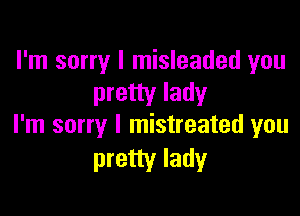 I'm sorry I misleaded you
pretty lady
I'm sorry I mistreated you
pretty lady